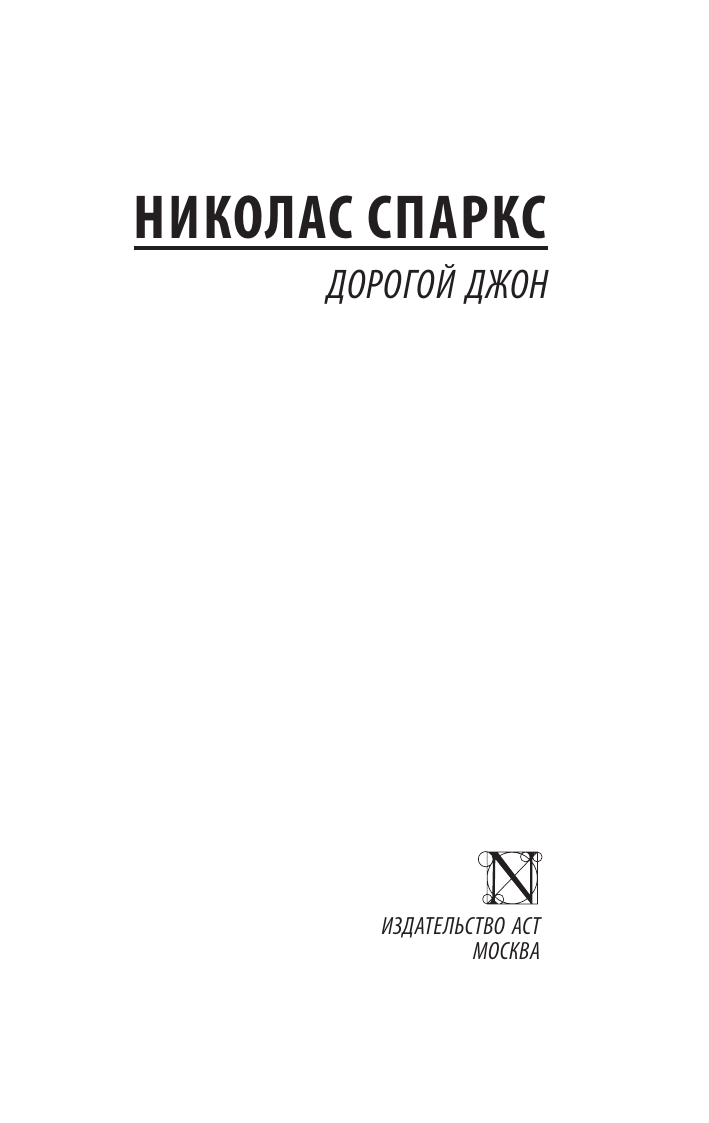 НИКОЛАС СПАРКС

ДОРОГОЙ ДЖОН

N

ИЗДАТЕЛЬСТВО АСТ
МОСКВА